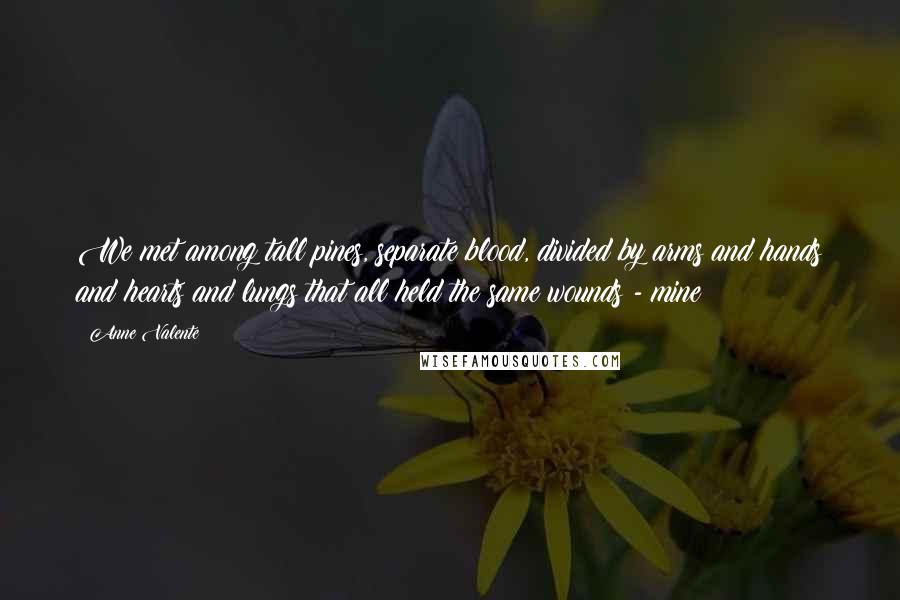 We met among tall pines, separate blood, divided by arms and hands and hearts and lungs that all held the same wounds - mine

Anne Valente

WISEFAMOUSQUOTES.COM